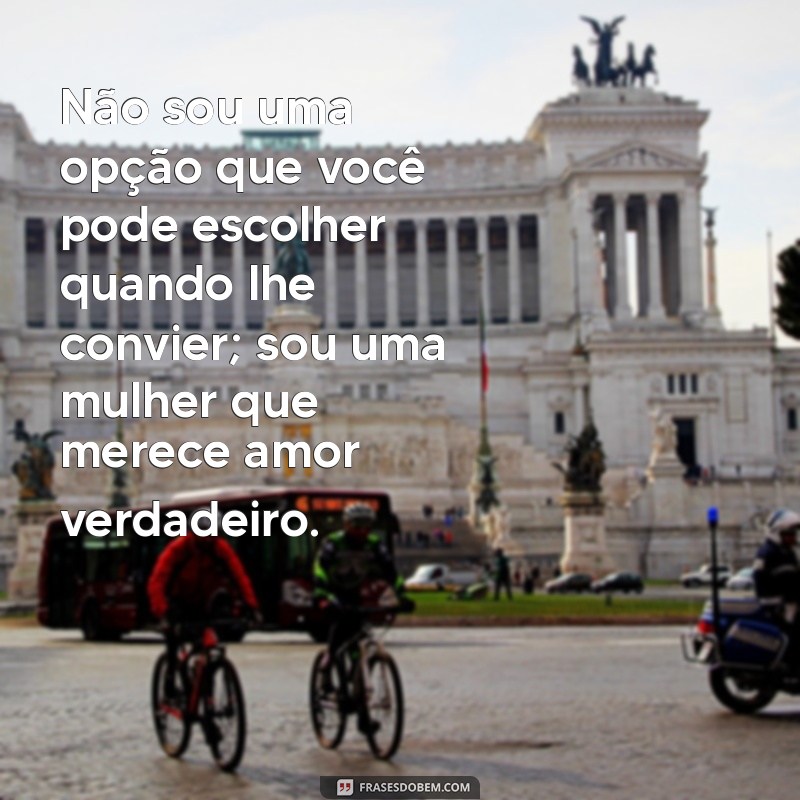 Não sou uma opção que você pode escolher quando lhe convier; sou uma mulher que merece amor verdadeiro.

FRASESDOBEM.COM